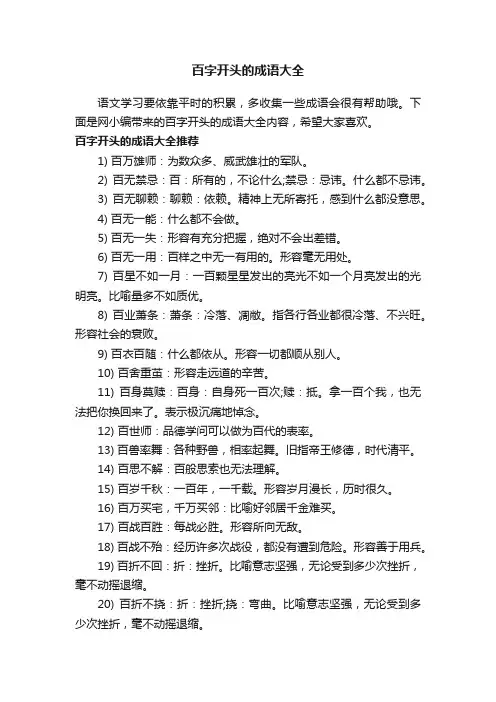 百字开头的成语大全

语文学习要依靠平时的积累，多收集一些成语会很有帮助哦。下面是网小编带来的百字开头的成语大全内容，希望大家喜欢。

百字开头的成语大全推荐

1) 百万雄师：为数众多、威武雄壮的军队。

2) 百无禁忌：百：所有的，不论什么;禁忌：忌讳。什么都不忌讳。

3) 百无聊赖：聊赖：依赖。精神上无所寄托，感到什么都没意思。

4) 百无一能：什么都不会做。

5) 百无一失：形容有充分把握，绝对不会出差错。

6) 百无一用：百样之中无一有用的。形容毫无用处。

7) 百星不如一月：一百颗星星发出的亮光不如一个月亮发出的光明亮。比喻量多不如质优。

8) 百业萧条：萧条：冷落、凋敝。指各行各业都很冷落、不兴旺。形容社会的衰败。

9) 百衣百随：什么都依从。形容一切都顺从别人。

10) 百舍重茧：形容走远道的辛苦。

11) 百身莫赎：百身：自身死一百次;赎：抵。拿一百个我，也无法把你换回来了。表示极沉痛地悼念。

12) 百世师：品德学问可以做为百代的表率。

13) 百兽率舞：各种野兽，相率起舞。旧指帝王修德，时代清平。

14) 百思不解：百般思索也无法理解。

15) 百岁千秋：一百年，一千载。形容岁月漫长，历时很久。

16) 百万买宅，千万买邻：比喻好邻居千金难买。

17) 百战百胜：每战必胜。形容所向无敌。

18) 百战不殆：经历许多次战役，都没有遭到危险。形容善于用兵。

19) 百折不回：折：挫折。比喻意志坚强，无论受到多少次挫折，毫不动摇退缩。

20) 百折不挠：折：挫折;挠：弯曲。比喻意志坚强，无论受到多少次挫折，毫不动摇退缩。